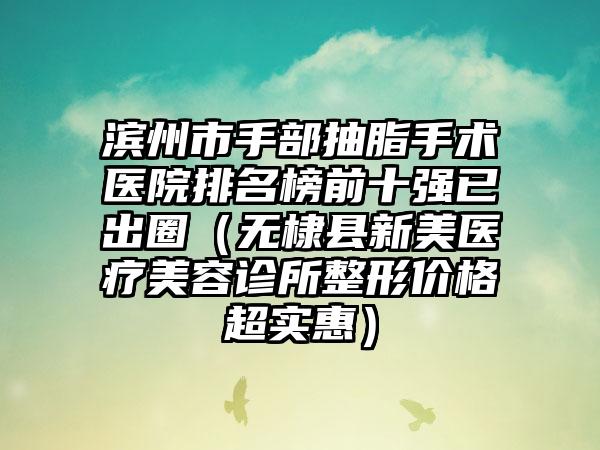 滨州市手部抽脂手术医院排名榜前十强已出圈（无棣县新美医疗美容诊所整形价格超实惠）